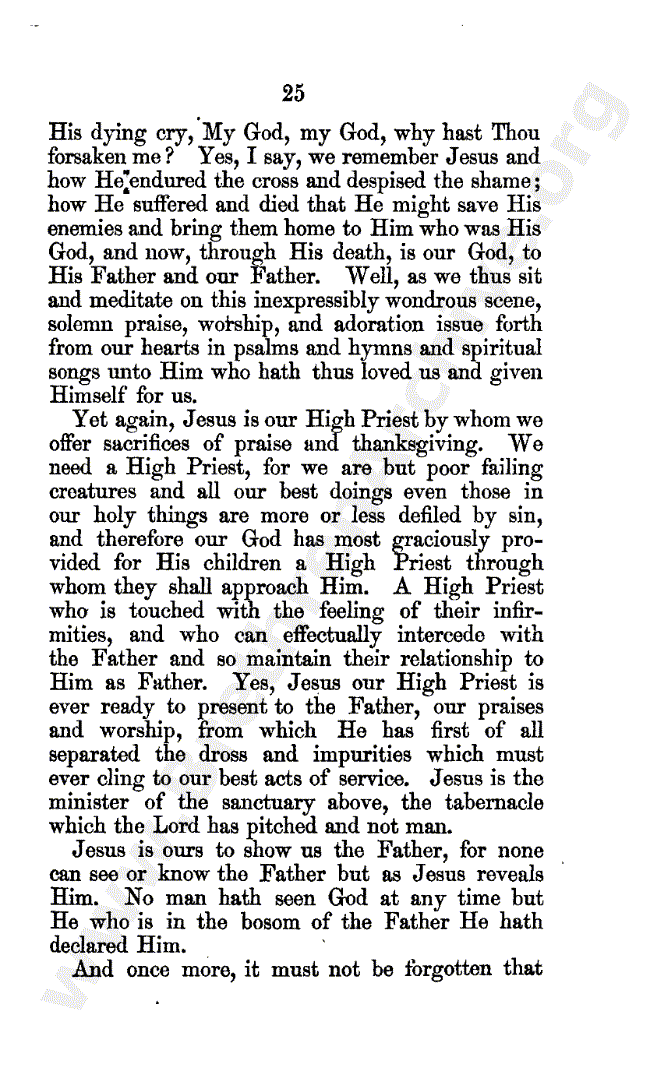 25

His dying cry, My God, my God, why hast Thou forsaken me? Yes, I say, we remember Jesus and how He endured the cross and despised the shame; how He suffered and died that He might save His enemies and bring them home to Him who was His God, and now, through His death, is our God, to His Father and our Father. Well, as we thus sit and meditate on this inexpressibly wondrous scene, solemn praise, worship, and adoration issue forth from our hearts in psalms and hymns and spiritual songs unto Him who hath thus loved us and given Himself for us.

Yet again, Jesus is our High Priest by whom we offer sacrifices of praise and thanksgiving. We need a High Priest, for we are but poor failing creatures and all our best doings even those in our holy things are more or less defiled by sin, and therefore our God has most graciously provided for His children a High Priest through whom they shall approach Him. A High Priest who is touched with the feeling of their infirmities, and who can effectually intercede with the Father and so maintain their relationship to Him as Father. Yes, Jesus our High Priest is ever ready to present to the Father, our praises and worship, from which He has first of all separated the dross and impurities which must ever cling to our best acts of service. Jesus is the minister of the sanctuary above, the tabernacle which the Lord has pitched and not man.

Jesus is ours to show us the Father, for none can see or know the Father but as Jesus reveals Him. No man hath seen God at any time but He who is in the bosom of the Father He hath declared Him.

And once more, it must not be forgotten that